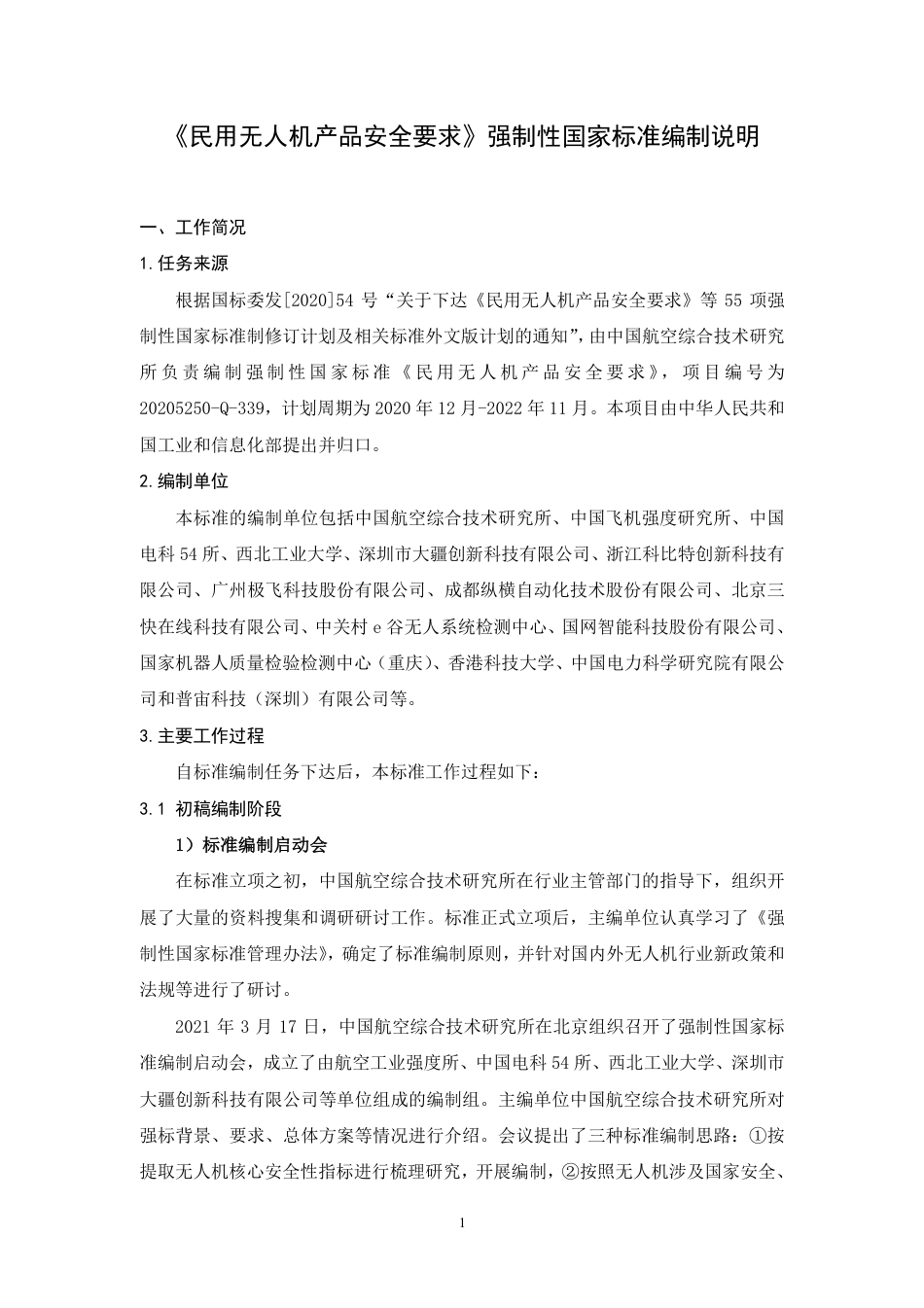 《民用无人机产品安全要求》强制性国家标准编制说明

一、工作简况

1.任务来源

根据国标委发[2020]54 号“关于下达《民用无人机产品安全要求》等 55 项强制性国家标准制修订计划及相关标准外文版计划的通知”，由中国航空综合技术研究所负责编制强制性国家标准《民用无人机产品安全要求》，项目编号为 20205250-Q-339，计划周期为 2020 年 12 月-2022 年 11 月。本项目由中华人民共和国工业和信息化部提出并归口。

2.编制单位

本标准的编制单位包括中国航空综合技术研究所、中国飞机强度研究所、中国电科 54 所、西北工业大学、深圳市大疆创新科技有限公司、浙江科比特创新科技有限公司、广州极飞科技股份有限公司、成都纵横自动化技术股份有限公司、北京三快在线科技有限公司、中关村 e 谷无人系统检测中心、国网智能科技股份有限公司、国家机器人质量检验检测中心（重庆）、香港科技大学、中国电力科学研究院有限公司和普宙科技（深圳）有限公司等。

3.主要工作过程

自标准编制任务下达后，本标准工作过程如下：

3.1 初稿编制阶段

1）标准编制启动会

在标准立项之初，中国航空综合技术研究所在行业主管部门的指导下，组织开展了大量的资料搜集和调研研讨工作。标准正式立项后，主编单位认真学习了《强制性国家标准管理办法》，确定了标准编制原则，并针对国内外无人机行业新政策和法规等进行了研讨。

2021 年 3 月 17 日，中国航空综合技术研究所在北京组织召开了强制性国家标准编制启动会，成立了由航空工业强度所、中国电科 54 所、西北工业大学、深圳市大疆创新科技有限公司等单位组成的编制组。主编单位中国航空综合技术研究所对强标背景、要求、总体方案等情况进行介绍。会议提出了三种标准编制思路：①按提取无人机核心安全性指标进行梳理研究，开展编制，②按照无人机涉及国家安全、

1